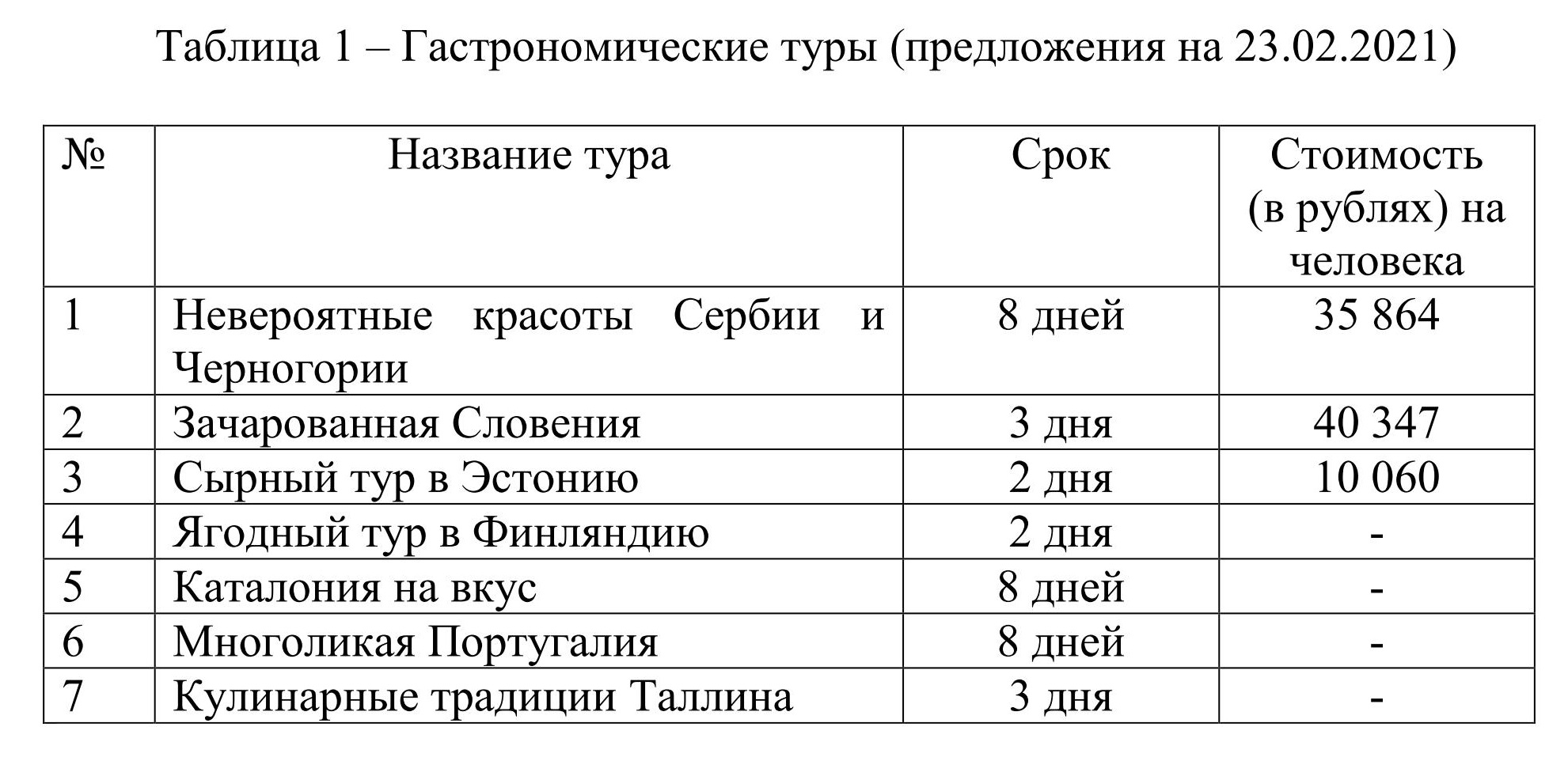 Таблица 1 – Гастрономические туры (предложения на 23.02.2021)

| № | Название тура | Срок | Стоимость (в рублях) на человека |
|---|---|---|---|
| 1 | Невероятные красоты Сербии и Черногории | 8 дней | 35 864 |
| 2 | Зачарованная Словения | 3 дня | 40 347 |
| 3 | Сырный тур в Эстонию | 2 дня | 10 060 |
| 4 | Ягодный тур в Финляндию | 2 дня | - |
| 5 | Каталония на вкус | 8 дней | - |
| 6 | Многоликая Португалия | 8 дней | - |
| 7 | Кулинарные традиции Таллина | 3 дня | - |